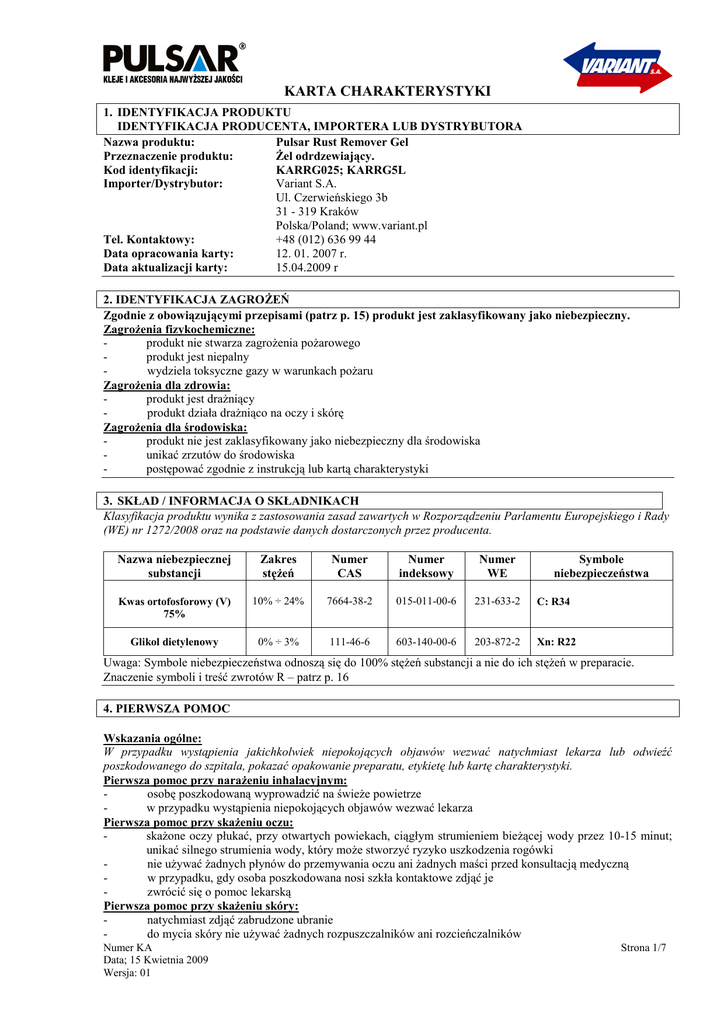 PULSAR®
KLEJE I AKCESORIA NAJWYŻSZEJ JAKOŚCI

VARIANT S.A.

KARTA CHARAKTERYSTYKI

1. IDENTYFIKACJA PRODUKTU
IDENTYFIKACJA PRODUCENTA, IMPORTERA LUB DYSTRYBUTORA

Nazwa produktu: Pulsar Rust Remover Gel
Przeznaczenie produktu: Żel odrdzewiający.
Kod identyfikacji: KARRG025; KARRG5L
Importer/Dystrybutor: Variant S.A.
Ul. Czerwieńskiego 3b
31 - 319 Kraków
Polska/Poland; www.variant.pl
Tel. Kontaktowy: +48 (012) 636 99 44
Data opracowania karty: 12. 01. 2007 r.
Data aktualizacji karty: 15.04.2009 r

2. IDENTYFIKACJA ZAGROŻEŃ
Zgodnie z obowiązującymi przepisami (patrz p. 15) produkt jest zaklasyfikowany jako niebezpieczny.
Zagrożenia fizykochemiczne:
- produkt nie stwarza zagrożenia pożarowego
- produkt jest niepalny
- wydziela toksyczne gazy w warunkach pożaru
Zagrożenia dla zdrowia:
- produkt jest drażniący
- produkt działa drażniąco na oczy i skórę
Zagrożenia dla środowiska:
- produkt nie jest zaklasyfikowany jako niebezpieczny dla środowiska
- unikać zrzutów do środowiska
- postępować zgodnie z instrukcją lub kartą charakterystyki

3. SKŁAD / INFORMACJA O SKŁADNIKACH
Klasyfikacja produktu wynika z zastosowania zasad zawartych w Rozporządzeniu Parlamentu Europejskiego i Rady (WE) nr 1272/2008 oraz na podstawie danych dostarczonych przez producenta.

| Nazwa niebezpiecznej substancji | Zakres stężeń | Numer CAS | Numer indeksowy | Numer WE | Symbole niebezpieczeństwa |
|---|---|---|---|---|---|
| Kwas ortofosforowy (V) 75% | 10% ÷ 24% | 7664-38-2 | 015-011-00-6 | 231-633-2 | C: R34 |
| Glikol dietylenowy | 0% ÷ 3% | 111-46-6 | 603-140-00-6 | 203-872-2 | Xn: R22 |

Uwaga: Symbole niebezpieczeństwa odnoszą się do 100% stężeń substancji a nie do ich stężeń w preparacie.
Znaczenie symboli i treść zwrotów R – patrz p. 16

4. PIERWSZA POMOC

Wskazania ogólne:
W przypadku wystąpienia jakichkolwiek niepokojących objawów wezwać natychmiast lekarza lub odwieźć poszkodowanego do szpitala, pokazać opakowanie preparatu, etykietę lub kartę charakterystyki.
Pierwsza pomoc przy narażeniu inhalacyjnym:
- osobę poszkodowaną wyprowadzić na świeże powietrze
- w przypadku wystąpienia niepokojących objawów wezwać lekarza
Pierwsza pomoc przy skażeniu oczu:
- skażone oczy płukać, przy otwartych powiekach, ciągłym strumieniem bieżącej wody przez 10-15 minut; unikać silnego strumienia wody, który może stworzyć ryzyko uszkodzenia rogówki
- nie używać żadnych płynów do przemywania oczu ani żadnych maści przed konsultacją medyczną
- w przypadku, gdy osoba poszkodowana nosi szkła kontaktowe zdjąć je
- zwrócić się o pomoc lekarską
Pierwsza pomoc przy skażeniu skóry:
- natychmiast zdjąć zabrudzone ubranie
- do mycia skóry nie używać żadnych rozpuszczalników ani rozcieńczalników

Numer KA
Data; 15 Kwietnia 2009
Wersja: 01
Strona 1/7